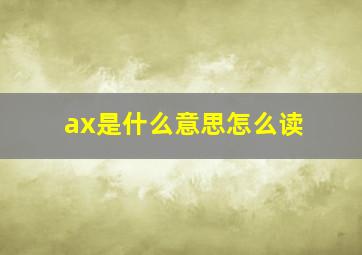 ax是什么意思怎么读